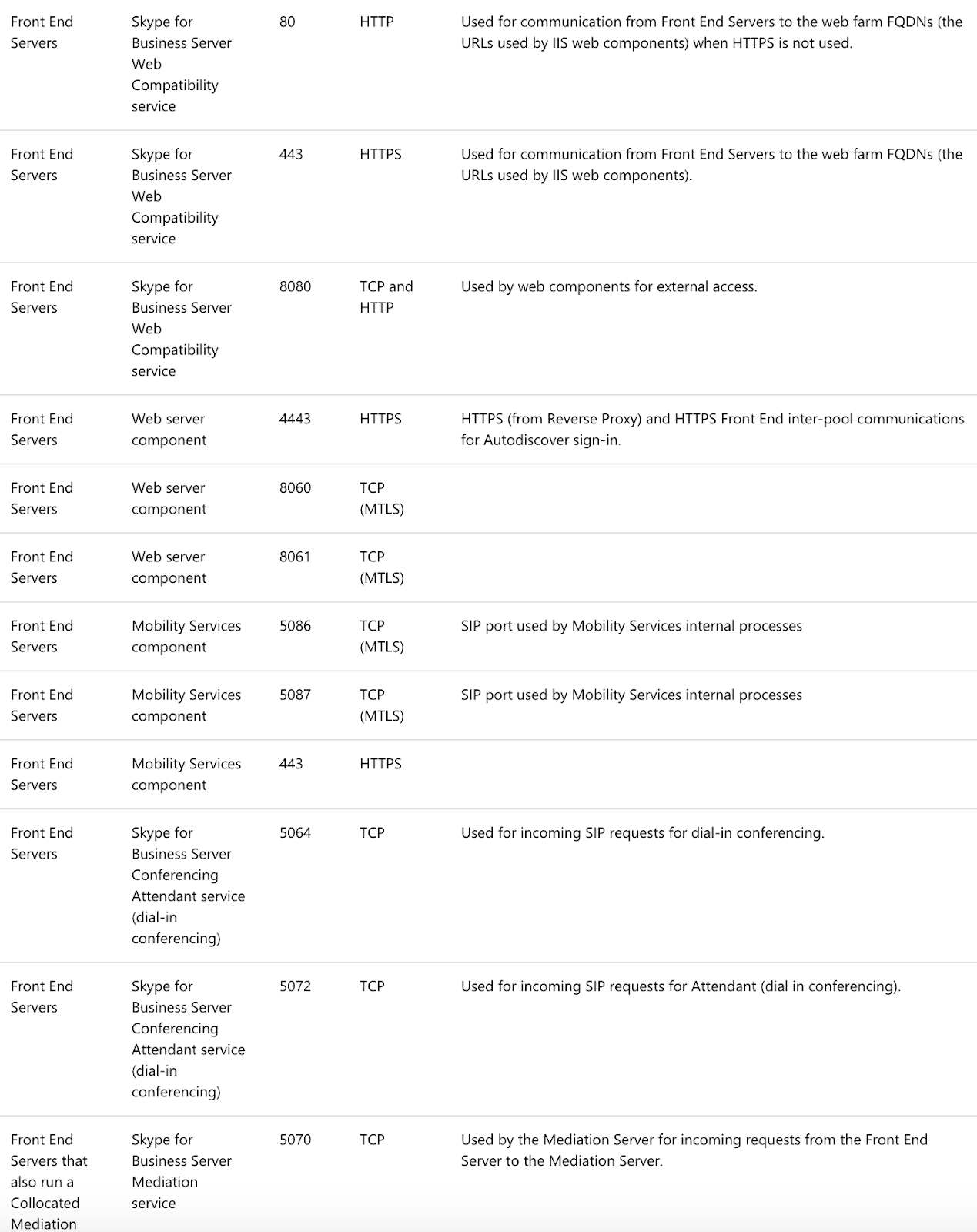 | | | | | |
|---|---|---|---|---|
| Front End Servers | Skype for Business Server Web Compatibility service | 80 | HTTP | Used for communication from Front End Servers to the web farm FQDNs (the URLs used by IIS web components) when HTTPS is not used. |
| Front End Servers | Skype for Business Server Web Compatibility service | 443 | HTTPS | Used for communication from Front End Servers to the web farm FQDNs (the URLs used by IIS web components). |
| Front End Servers | Skype for Business Server Web Compatibility service | 8080 | TCP and HTTP | Used by web components for external access. |
| Front End Servers | Web server component | 4443 | HTTPS | HTTPS (from Reverse Proxy) and HTTPS Front End inter-pool communications for Autodiscover sign-in. |
| Front End Servers | Web server component | 8060 | TCP (MTLS) | |
| Front End Servers | Web server component | 8061 | TCP (MTLS) | |
| Front End Servers | Mobility Services component | 5086 | TCP (MTLS) | SIP port used by Mobility Services internal processes |
| Front End Servers | Mobility Services component | 5087 | TCP (MTLS) | SIP port used by Mobility Services internal processes |
| Front End Servers | Mobility Services component | 443 | HTTPS | |
| Front End Servers | Skype for Business Server Conferencing Attendant service (dial-in conferencing) | 5064 | TCP | Used for incoming SIP requests for dial-in conferencing. |
| Front End Servers | Skype for Business Server Conferencing Attendant service (dial-in conferencing) | 5072 | TCP | Used for incoming SIP requests for Attendant (dial in conferencing). |
| Front End Servers that also run a Collocated Mediation | Skype for Business Server Mediation service | 5070 | TCP | Used by the Mediation Server for incoming requests from the Front End Server to the Mediation Server. |